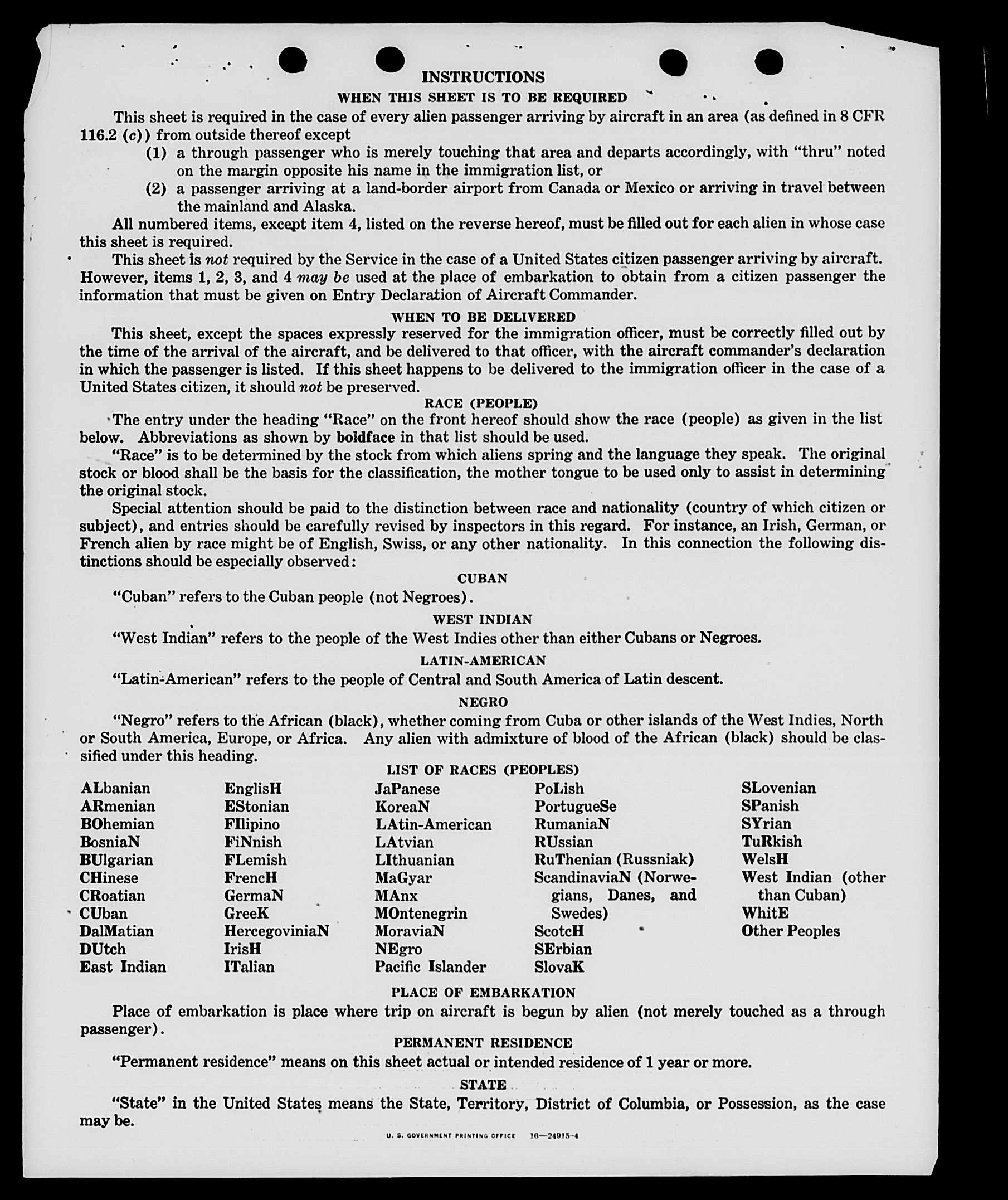 INSTRUCTIONS

WHEN THIS SHEET IS TO BE REQUIRED

This sheet is required in the case of every alien passenger arriving by aircraft in an area (as defined in 8 CFR 116.2 (c)) from outside thereof except

(1) a through passenger who is merely touching that area and departs accordingly, with "thru" noted on the margin opposite his name in the immigration list, or

(2) a passenger arriving at a land-border airport from Canada or Mexico or arriving in travel between the mainland and Alaska.

All numbered items, except item 4, listed on the reverse hereof, must be filled out for each alien in whose case this sheet is required.

This sheet is not required by the Service in the case of a United States citizen passenger arriving by aircraft. However, items 1, 2, 3, and 4 may be used at the place of embarkation to obtain from a citizen passenger the information that must be given on Entry Declaration of Aircraft Commander.

WHEN TO BE DELIVERED

This sheet, except the spaces expressly reserved for the immigration officer, must be correctly filled out by the time of the arrival of the aircraft, and be delivered to that officer, with the aircraft commander's declaration in which the passenger is listed. If this sheet happens to be delivered to the immigration officer in the case of a United States citizen, it should not be preserved.

RACE (PEOPLE)

The entry under the heading "Race" on the front hereof should show the race (people) as given in the list below. Abbreviations as shown by boldface in that list should be used.

"Race" is to be determined by the stock from which aliens spring and the language they speak. The original stock or blood shall be the basis for the classification, the mother tongue to be used only to assist in determining the original stock.

Special attention should be paid to the distinction between race and nationality (country of which citizen or subject), and entries should be carefully revised by inspectors in this regard. For instance, an Irish, German, or French alien by race might be of English, Swiss, or any other nationality. In this connection the following distinctions should be especially observed:

CUBAN

"Cuban" refers to the Cuban people (not Negroes).

WEST INDIAN

"West Indian" refers to the people of the West Indies other than either Cubans or Negroes.

LATIN-AMERICAN

"Latin-American" refers to the people of Central and South America of Latin descent.

NEGRO

"Negro" refers to the African (black), whether coming from Cuba or other islands of the West Indies, North or South America, Europe, or Africa. Any alien with admixture of blood of the African (black) should be classified under this heading.

LIST OF RACES (PEOPLES)

ALbanian
ARmenian
BOhemian
BosniaN
BUlgarian
CHinese
CRoatian
CUban
DalMatian
DUtch
East Indian

EnglisH
EStonian
FIlipino
FiNnish
FLemish
FrencH
GermaN
GreeK
HercegoviniaN
IrisH
ITalian

JaPanese
KoreaN
LAtin-American
LAtvian
LIthuanian
MaGyar
MAnx
MOntenegrin
MoraviaN
NEgro
Pacific Islander

PoLish
PortugueSe
RumaniaN
RUssian
RuThenian (Russniak)
ScandinaviaN (Norwegians, Danes, and Swedes)
ScotcH
SErbian
SlovaK

SLovenian
SPanish
SYrian
TuRkish
WelsH
West Indian (other than Cuban)
WhitE
Other Peoples

PLACE OF EMBARKATION

Place of embarkation is place where trip on aircraft is begun by alien (not merely touched as a through passenger).

PERMANENT RESIDENCE

"Permanent residence" means on this sheet actual or intended residence of 1 year or more.

STATE

"State" in the United States means the State, Territory, District of Columbia, or Possession, as the case may be.

U. S. GOVERNMENT PRINTING OFFICE 16—24915-4